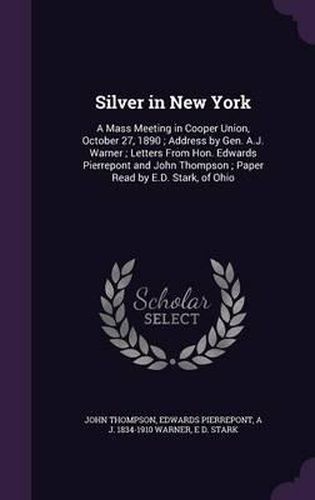 Silver in New York

A Mass Meeting in Cooper Union, October 27, 1890 ; Address by Gen. A.J. Warner ; Letters From Hon. Edwards Pierrepont and John Thompson ; Paper Read by E.D. Stark, of Ohio

Scholar SELECT

JOHN THOMPSON, EDWARDS PIERREPONT, A J. 1834-1910 WARNER, E D. STARK